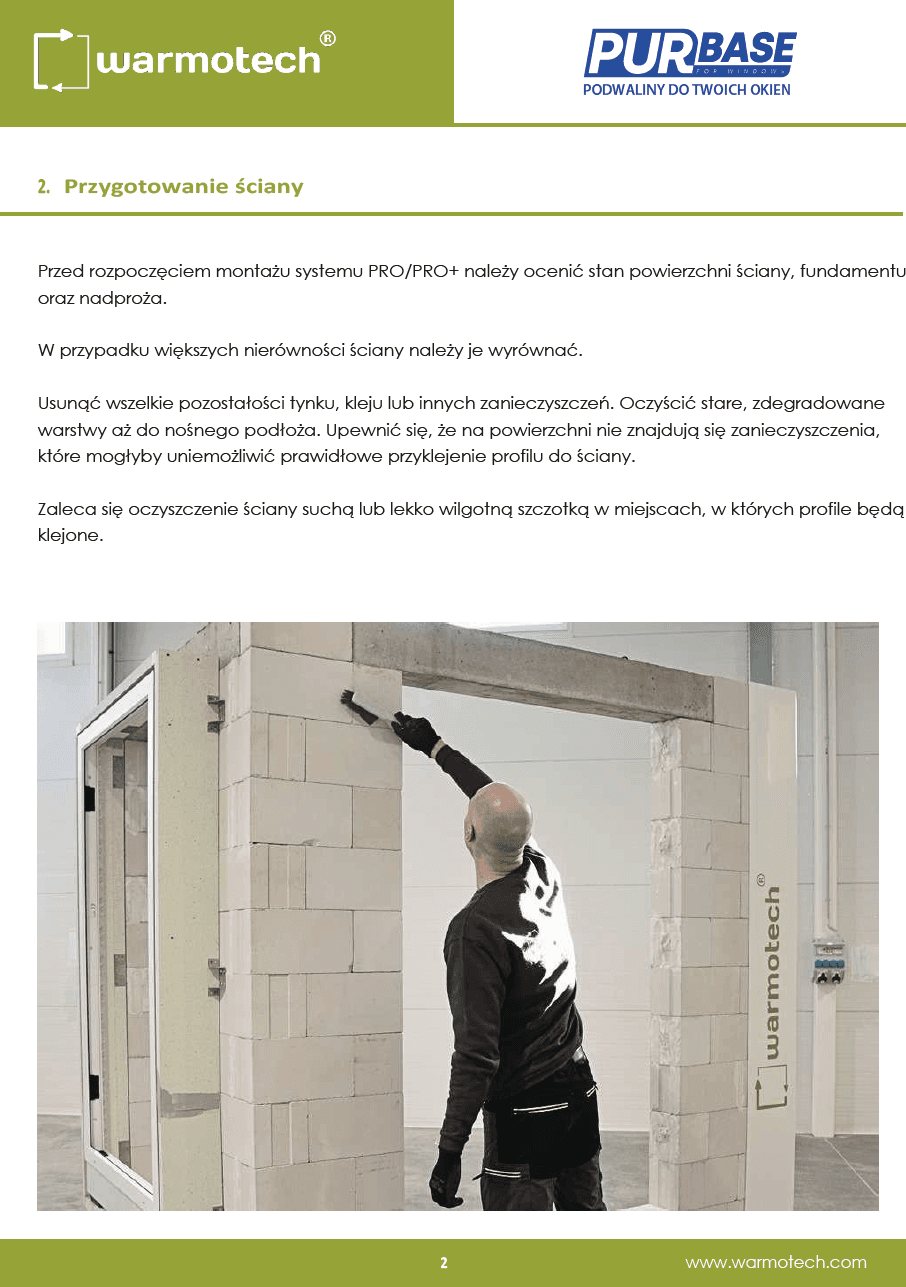 warmotech®

PURBASE
FOR WINDOWS
PODWALINY DO TWOICH OKIEN

2. Przygotowanie ściany

Przed rozpoczęciem montażu systemu PRO/PRO+ należy ocenić stan powierzchni ściany, fundamentu oraz nadproża.

W przypadku większych nierówności ściany należy je wyrównać.

Usunąć wszelkie pozostałości tynku, kleju lub innych zanieczyszczeń. Oczyścić stare, zdegradowane warstwy aż do nośnego podłoża. Upewnić się, że na powierzchni nie znajdują się zanieczyszczenia, które mogłyby uniemożliwić prawidłowe przyklejenie profilu do ściany.

Zaleca się oczyszczenie ściany suchą lub lekko wilgotną szczotką w miejscach, w których profile będą klejone.

warmotech®

2

www.warmotech.com